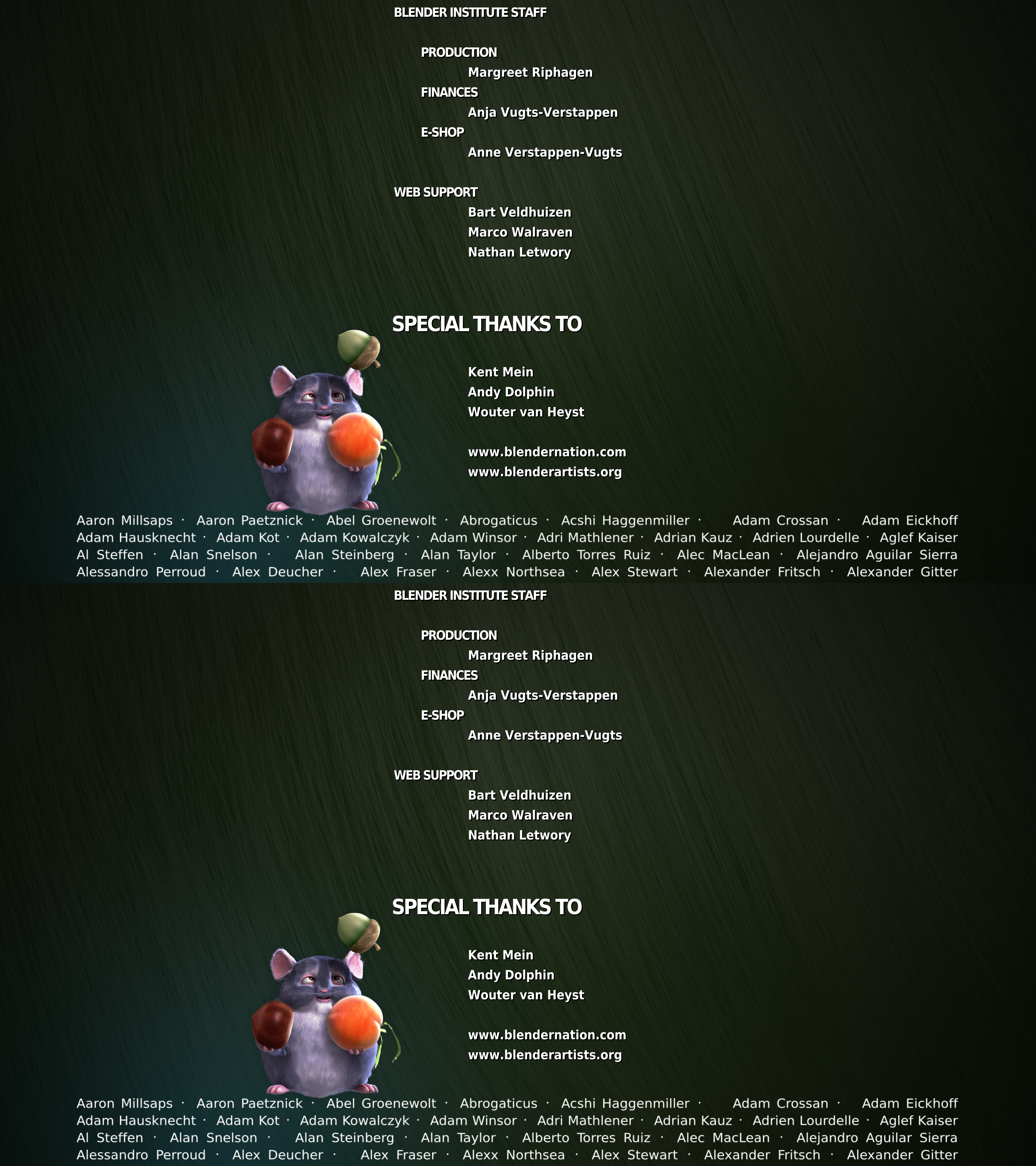 BLENDER INSTITUTE STAFF

PRODUCTION
Margreet Riphagen
FINANCES
Anja Vugts-Verstappen
E-SHOP
Anne Verstappen-Vugts

WEB SUPPORT
Bart Veldhuizen
Marco Walraven
Nathan Letwory

SPECIAL THANKS TO

Kent Mein
Andy Dolphin
Wouter van Heyst

www.blendernation.com
www.blenderartists.org

Aaron Millsaps · Aaron Paetznick · Abel Groenewolt · Abrogaticus · Acshi Haggenmiller · Adam Crossan · Adam Eickhoff Adam Hausknecht · Adam Kot · Adam Kowalczyk · Adam Winsor · Adri Mathlener · Adrian Kauz · Adrien Lourdelle · Aglef Kaiser Al Steffen · Alan Snelson · Alan Steinberg · Alan Taylor · Alberto Torres Ruiz · Alec MacLean · Alejandro Aguilar Sierra Alessandro Perroud · Alex Deucher · Alex Fraser · Alexx Northsea · Alex Stewart · Alexander Fritsch · Alexander Gitter

BLENDER INSTITUTE STAFF

PRODUCTION
Margreet Riphagen
FINANCES
Anja Vugts-Verstappen
E-SHOP
Anne Verstappen-Vugts

WEB SUPPORT
Bart Veldhuizen
Marco Walraven
Nathan Letwory

SPECIAL THANKS TO

Kent Mein
Andy Dolphin
Wouter van Heyst

www.blendernation.com
www.blenderartists.org

Aaron Millsaps · Aaron Paetznick · Abel Groenewolt · Abrogaticus · Acshi Haggenmiller · Adam Crossan · Adam Eickhoff Adam Hausknecht · Adam Kot · Adam Kowalczyk · Adam Winsor · Adri Mathlener · Adrian Kauz · Adrien Lourdelle · Aglef Kaiser Al Steffen · Alan Snelson · Alan Steinberg · Alan Taylor · Alberto Torres Ruiz · Alec MacLean · Alejandro Aguilar Sierra Alessandro Perroud · Alex Deucher · Alex Fraser · Alexx Northsea · Alex Stewart · Alexander Fritsch · Alexander Gitter